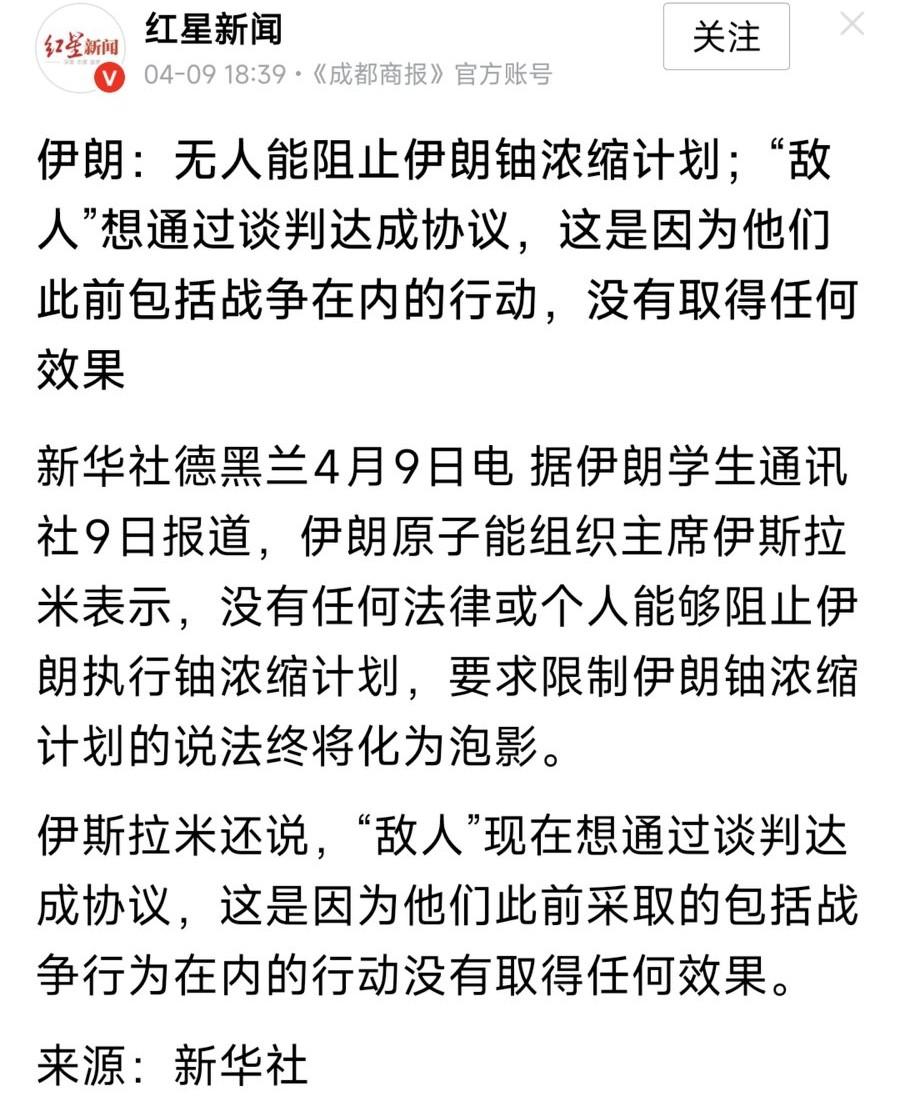 红星新闻

红星新闻
04-09 18:39 ·《成都商报》官方账号

关注

伊朗：无人能阻止伊朗铀浓缩计划；“敌人”想通过谈判达成协议，这是因为他们此前包括战争在内的行动，没有取得任何效果

新华社德黑兰4月9日电 据伊朗学生通讯社9日报道，伊朗原子能组织主席伊斯拉米表示，没有任何法律或个人能够阻止伊朗执行铀浓缩计划，要求限制伊朗铀浓缩计划的说法终将化为泡影。

伊斯拉米还说，“敌人”现在想通过谈判达成协议，这是因为他们此前采取的包括战争行为在内的行动没有取得任何效果。

来源：新华社